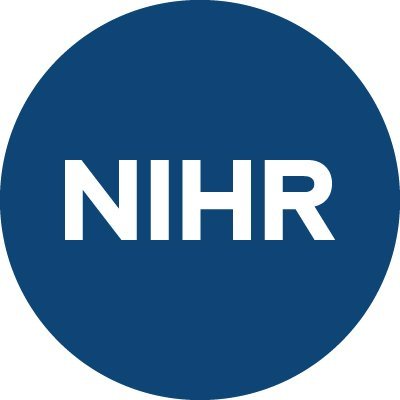 NIHR